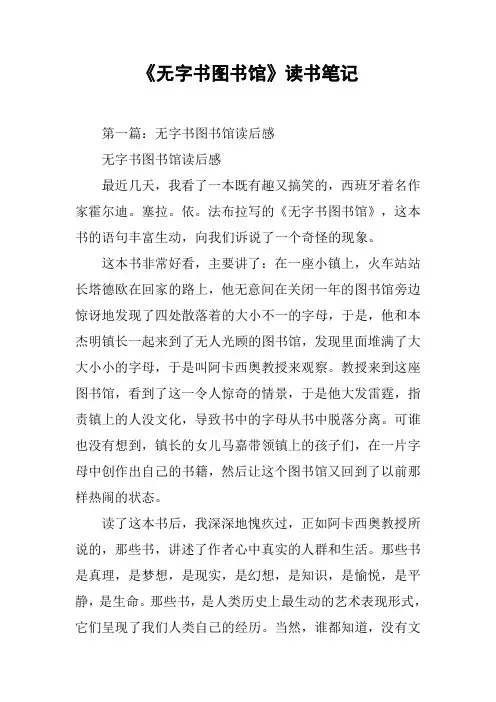 《无字书图书馆》读书笔记

第一篇：无字书图书馆读后感

无字书图书馆读后感

最近几天，我看了一本既有趣又搞笑的，西班牙着名作家霍尔迪。塞拉。依。法布拉写的《无字书图书馆》，这本书的语句丰富生动，向我们诉说了一个奇怪的现象。

这本书非常好看，主要讲了：在一座小镇上，火车站站长塔德欧在回家的路上，他无意间在关闭一年的图书馆旁边惊讶地发现了四处散落着的大小不一的字母，于是，他和本杰明镇长一起来到了无人光顾的图书馆，发现里面堆满了大大小小的字母，于是叫阿卡西奥教授来观察。教授来到这座图书馆，看到了这一令人惊奇的情景，于是他大发雷霆，指责镇上的人没文化，导致书中的字母从书中脱落分离。可谁也没有想到，镇长的女儿马嘉带领镇上的孩子们，在一片字母中创作出自己的书籍，然后让这个图书馆又回到了以前那样热闹的状态。

读了这本书后，我深深地愧疚过，正如阿卡西奥教授所说的，那些书，讲述了作者心中真实的人群和生活。那些书是真理，是梦想，是现实，是幻想，是知识，是愉悦，是平静，是生命。那些书，是人类历史上最生动的艺术表现形式，它们呈现了我们人类自己的经历。当然，谁都知道，没有文